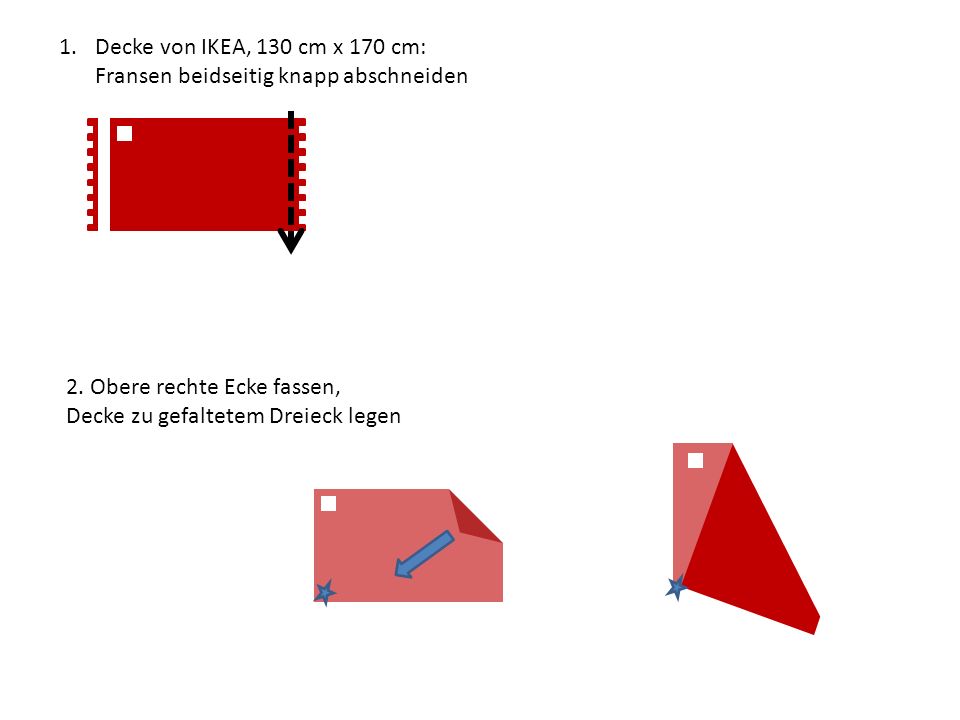 1. Decke von IKEA, 130 cm x 170 cm:
Fransen beidseitig knapp abschneiden

2. Obere rechte Ecke fassen,
Decke zu gefaltetem Dreieck legen